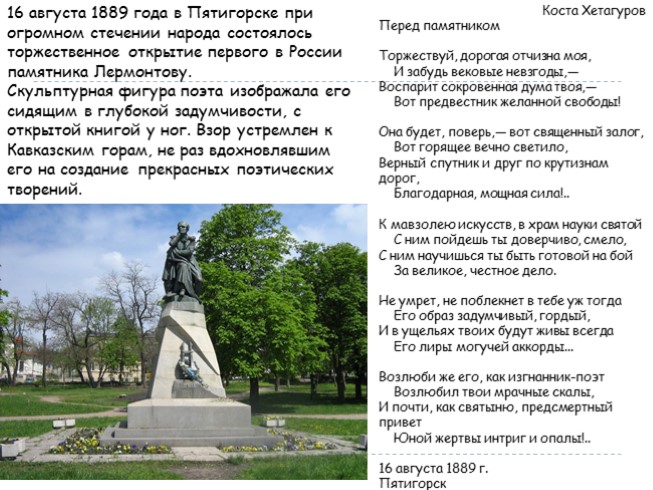 16 августа 1889 года в Пятигорске при огромном стечении народа состоялось торжественное открытие первого в России памятника Лермонтову.

Скульптурная фигура поэта изображала его сидящим в глубокой задумчивости, с открытой книгой у ног. Взор устремлен к Кавказским горам, не раз вдохновлявшим его на создание прекрасных поэтических творений.

Коста Хетагуров

Перед памятником

Торжествуй, дорогая отчизна моя,
И забудь вековые невзгоды,—
Воспарит сокровенная дума твоя,—
Вот предвестник желанной свободы!

Она будет, поверь,— вот священный залог,
Вот горящее вечно светило,
Верный спутник и друг по крутизнам дорог,
Благодарная, мощная сила!..

К мавзолею искусств, в храм науки святой
С ним пойдешь ты доверчиво, смело,
С ним научишься ты быть готовой на бой
За великое, честное дело.

Не умрет, не поблекнет в тебе уж тогда
Его образ задумчивый, гордый,
И в ущельях твоих будут живы всегда
Его лиры могучей аккорды...

Возлюби же его, как изгнанник-поэт
Возлюбил твои мрачные скалы,
И почти, как святыню, предсмертный привет
Юной жертвы интриг и опалы!..

16 августа 1889 г.
Пятигорск